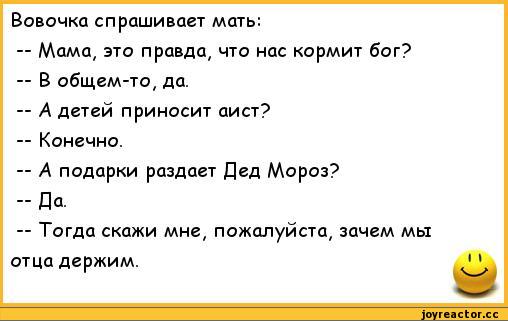 Вовочка спрашивает мать:

-- Мама, это правда, что нас кормит бог?

-- В общем-то, да.

-- А детей приносит аист?

-- Конечно.

-- А подарки раздает Дед Мороз?

-- Да.

-- Тогда скажи мне, пожалуйста, зачем мы отца держим.

joyreactor.cc